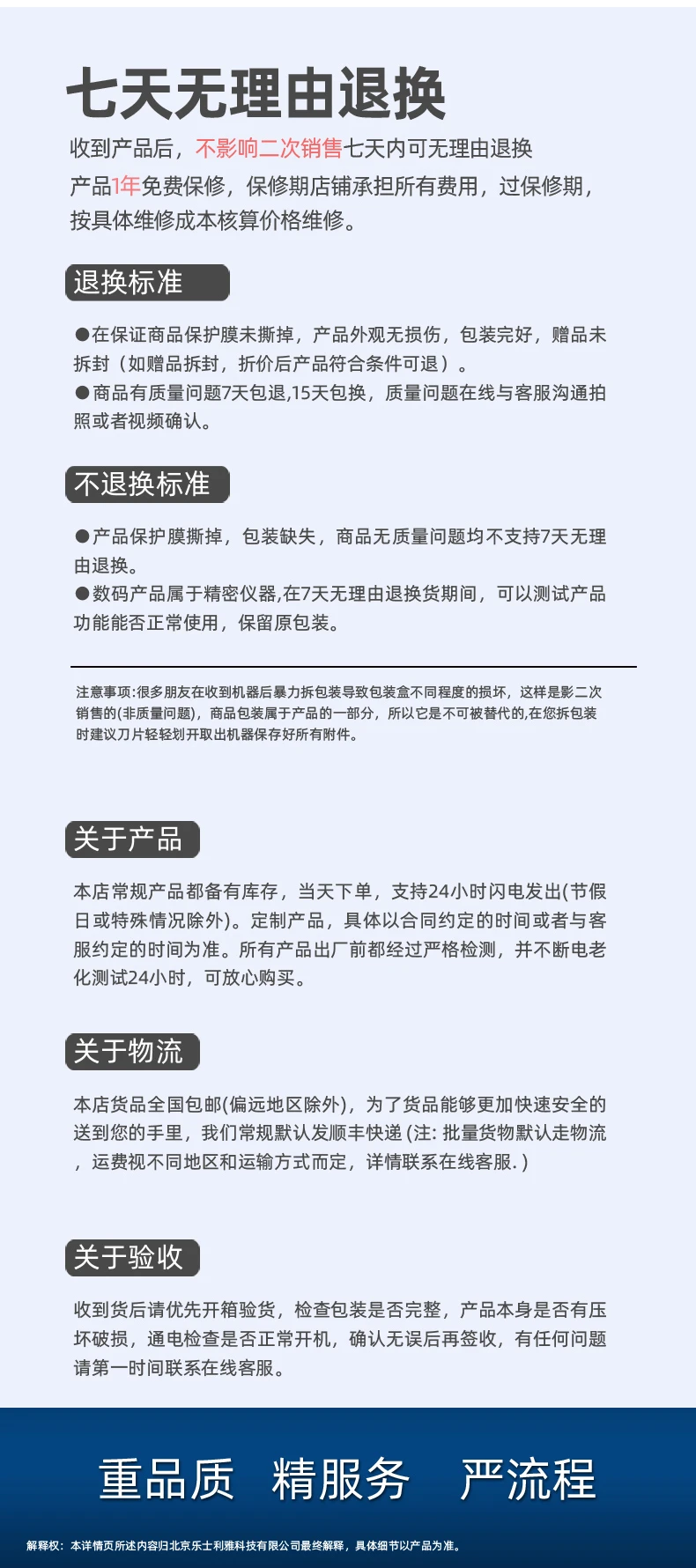 七天无理由退换

收到产品后，不影响二次销售七天内可无理由退换

产品1年免费保修，保修期店铺承担所有费用，过保修期，按具体维修成本核算价格维修。

退换标准

●在保证商品保护膜未撕掉，产品外观无损伤，包装完好，赠品未拆封（如赠品拆封，折价后产品符合条件可退）。
●商品有质量问题7天包退,15天包换，质量问题在线与客服沟通拍照或者视频确认。

不退换标准

●产品保护膜撕掉，包装缺失，商品无质量问题均不支持7天无理由退换。
●数码产品属于精密仪器,在7天无理由退换货期间，可以测试产品功能能否正常使用，保留原包装。

注意事项:很多朋友在收到机器后暴力拆包装导致包装盒不同程度的损坏，这样是影二次销售的(非质量问题)，商品包装属于产品的一部分，所以它是不可被替代的,在您拆包装时建议刀片轻轻划开取出机器保存好所有附件。

关于产品

本店常规产品都备有库存，当天下单，支持24小时闪电发出(节假日或特殊情况除外)。定制产品，具体以合同约定的时间或者与客服约定的时间为准。所有产品出厂前都经过严格检测，并不断电老化测试24小时，可放心购买。

关于物流

本店货品全国包邮(偏远地区除外)，为了货品能够更加快速安全的送到您的手里，我们常规默认发顺丰快递 (注: 批量货物默认走物流，运费视不同地区和运输方式而定，详情联系在线客服.)

关于验收

收到货后请优先开箱验货，检查包装是否完整，产品本身是否有压坏破损，通电检查是否正常开机，确认无误后再签收，有任何问题请第一时间联系在线客服。

重品质 精服务 严流程

解释权：本详情页所述内容归北京乐士利雅科技有限公司最终解释，具体细节以产品为准。